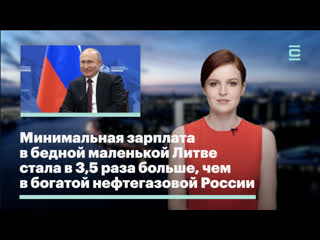 Минимальная зарплата в бедной маленькой Литве стала в 3,5 раза больше, чем в богатой нефтегазовой России